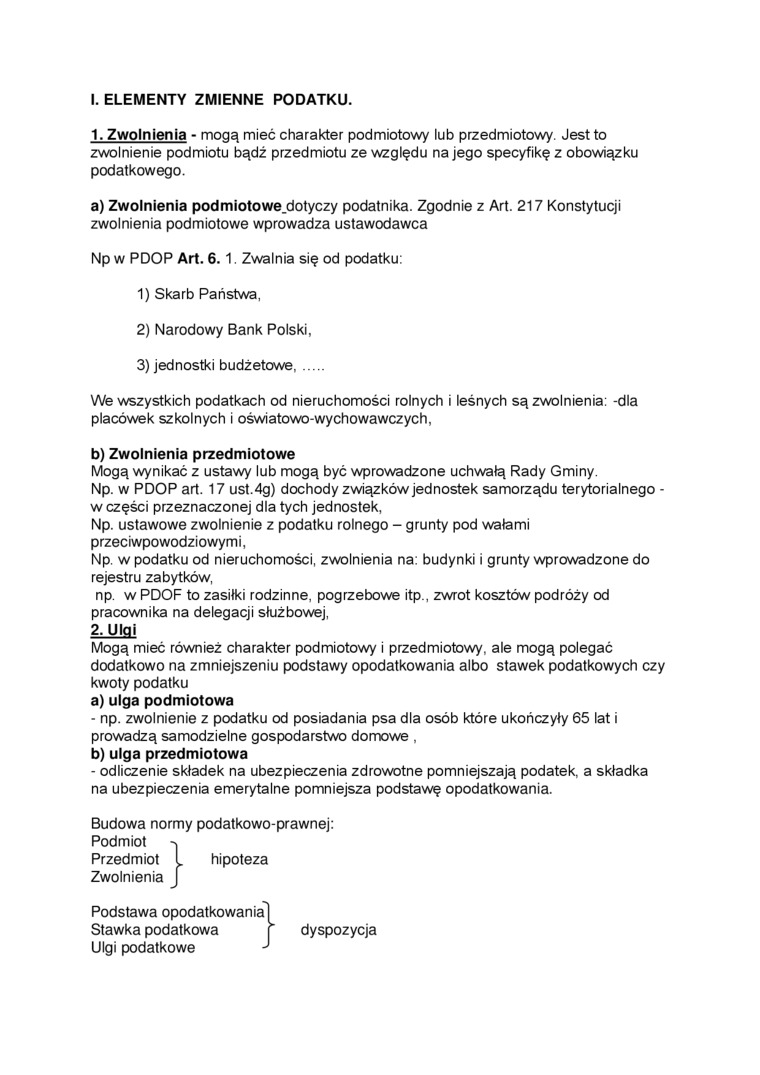 I. ELEMENTY ZMIENNE PODATKU.

1. Zwolnienia - mogą mieć charakter podmiotowy lub przedmiotowy. Jest to zwolnienie podmiotu bądź przedmiotu ze względu na jego specyfikę z obowiązku podatkowego.

a) Zwolnienia podmiotowe dotyczy podatnika. Zgodnie z Art. 217 Konstytucji zwolnienia podmiotowe wprowadza ustawodawca

Np w PDOP Art. 6. 1. Zwalnia się od podatku:

1) Skarb Państwa,

2) Narodowy Bank Polski,

3) jednostki budżetowe, …..

We wszystkich podatkach od nieruchomości rolnych i leśnych są zwolnienia: -dla placówek szkolnych i oświatowo-wychowawczych,

b) Zwolnienia przedmiotowe
Mogą wynikać z ustawy lub mogą być wprowadzone uchwałą Rady Gminy.
Np. w PDOP art. 17 ust.4g) dochody związków jednostek samorządu terytorialnego - w części przeznaczonej dla tych jednostek,
Np. ustawowe zwolnienie z podatku rolnego – grunty pod wałami przeciwpowodziowymi,
Np. w podatku od nieruchomości, zwolnienia na: budynki i grunty wprowadzone do rejestru zabytków,
np. w PDOF to zasiłki rodzinne, pogrzebowe itp., zwrot kosztów podróży od pracownika na delegacji służbowej,
2. Ulgi
Mogą mieć również charakter podmiotowy i przedmiotowy, ale mogą polegać dodatkowo na zmniejszeniu podstawy opodatkowania albo stawek podatkowych czy kwoty podatku
a) ulga podmiotowa
- np. zwolnienie z podatku od posiadania psa dla osób które ukończyły 65 lat i prowadzą samodzielne gospodarstwo domowe ,
b) ulga przedmiotowa
- odliczenie składek na ubezpieczenia zdrowotne pomniejszają podatek, a składka na ubezpieczenia emerytalne pomniejsza podstawę opodatkowania.

Budowa normy podatkowo-prawnej:
Podmiot
Przedmiot hipoteza
Zwolnienia

Podstawa opodatkowania
Stawka podatkowa dyspozycja
Ulgi podatkowe